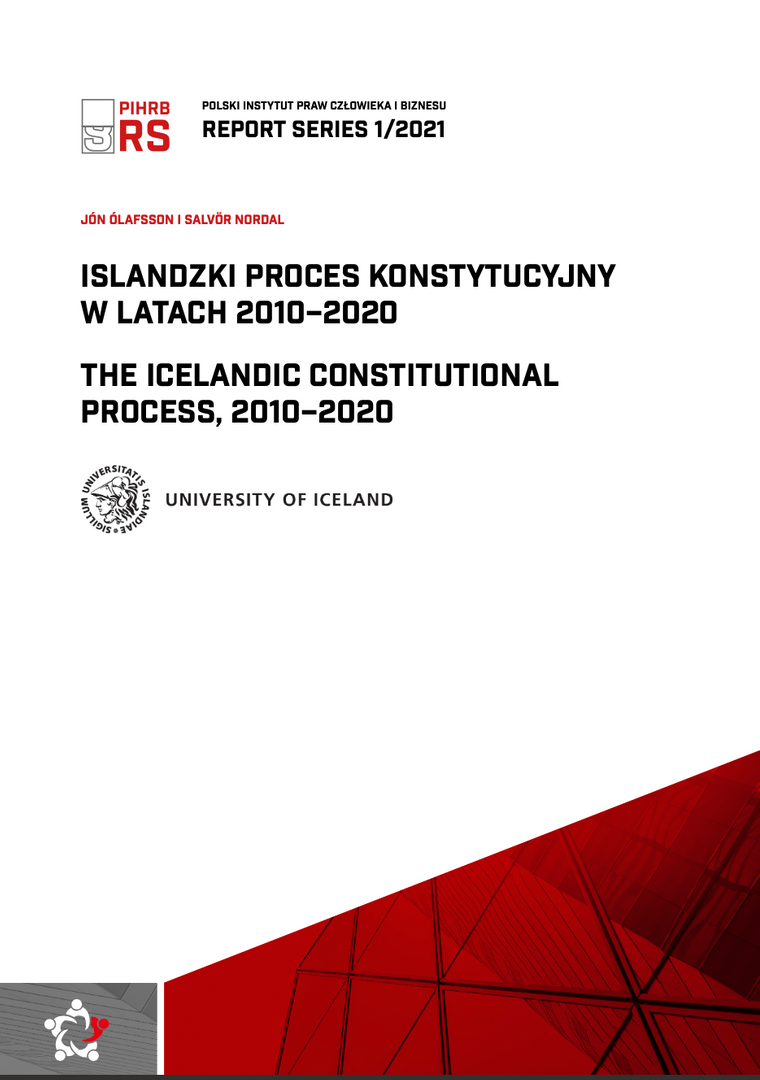 PIHRB
RS

POLSKI INSTYTUT PRAW CZŁOWIEKA I BIZNESU
REPORT SERIES 1/2021

JÓN ÓLAFSSON I SALVÖR NORDAL

ISLANDZKI PROCES KONSTYTUCYJNY W LATACH 2010–2020

THE ICELANDIC CONSTITUTIONAL PROCESS, 2010–2020

SIGILLUM UNIVERSITATIS ISLANDIAE

UNIVERSITY OF ICELAND